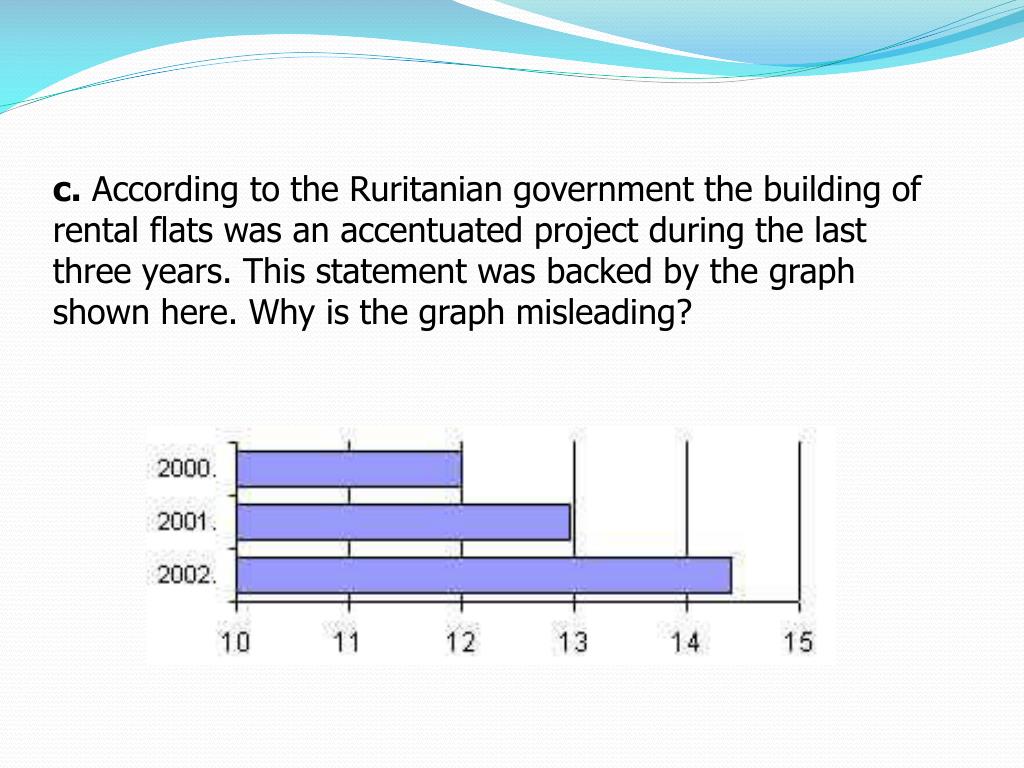 **c.** According to the Ruritanian government the building of rental flats was an accentuated project during the last three years. This statement was backed by the graph shown here. Why is the graph misleading?

2000.
2001.
2002.

10 11 12 13 14 15